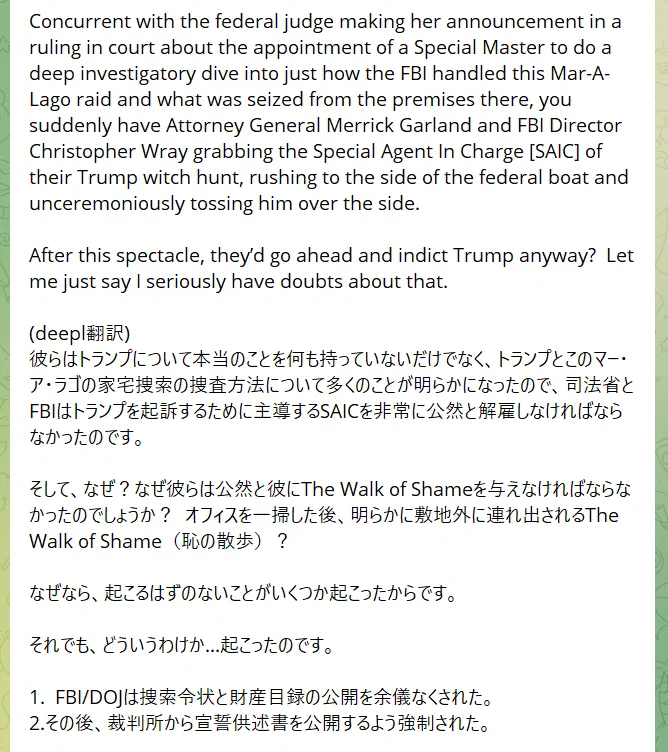 Concurrent with the federal judge making her announcement in a ruling in court about the appointment of a Special Master to do a deep investigatory dive into just how the FBI handled this Mar-A-Lago raid and what was seized from the premises there, you suddenly have Attorney General Merrick Garland and FBI Director Christopher Wray grabbing the Special Agent In Charge [SAIC] of their Trump witch hunt, rushing to the side of the federal boat and unceremoniously tossing him over the side.

After this spectacle, they'd go ahead and indict Trump anyway? Let me just say I seriously have doubts about that.

(deepl翻訳)
彼らはトランプについて本当のことを何も持っていないだけでなく、トランプとこのマー・ア・ラゴの家宅捜索の捜査方法について多くのことが明らかになったので、司法省とFBIはトランプを起訴するために主導するSAICを非常に公然と解雇しなければならなかったのです。

そして、なぜ？なぜ彼らは公然と彼にThe Walk of Shameを与えなければならなかったのでしょうか？ オフィスを一掃した後、明らかに敷地外に連れ出されるThe Walk of Shame（恥の散歩）？

なぜなら、起こるはずのないことがいくつか起こったからです。

それでも、どういうわけか...起こったのです。

1. FBI/DOJは捜索令状と財産目録の公開を余儀なくされた。
2.その後、裁判所から宣誓供述書を公開するよう強制された。